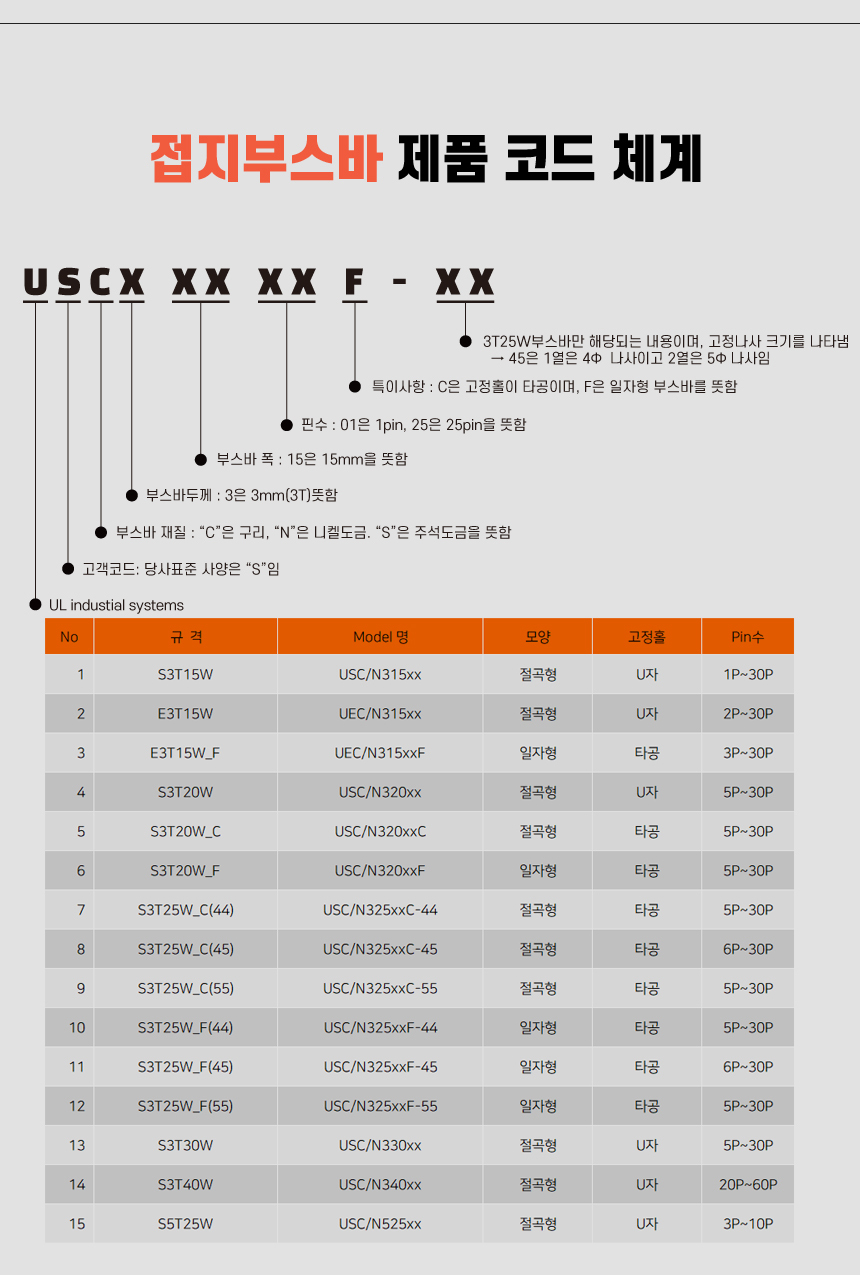 접지부스바 제품 코드 체계

USCX XX XX F - XX

3T25W부스바만 해당되는 내용이며, 고정나사 크기를 나타냄
→ 45은 1열은 4Φ 나사이고 2열은 5Φ 나사임

특이사항 : C은 고정홀이 타공이며, F은 일자형 부스바를 뜻함

핀수 : 01은 1pin, 25은 25pin을 뜻함

부스바 폭 : 15은 15mm을 뜻함

부스바두께 : 3은 3mm(3T)뜻함

부스바 재질 : "C"은 구리, "N"은 니켈도금. "S"은 주석도금을 뜻함

고객코드: 당사표준 사양은 "S"임

UL industial systems

| No | 규 격 | Model 명 | 모양 | 고정홀 | Pin수 |
|---|---|---|---|---|---|
| 1 | S3T15W | USC/N315xx | 절곡형 | U자 | 1P~30P |
| 2 | E3T15W | UEC/N315xx | 절곡형 | U자 | 2P~30P |
| 3 | E3T15W_F | UEC/N315xxF | 일자형 | 타공 | 3P~30P |
| 4 | S3T20W | USC/N320xx | 절곡형 | U자 | 5P~30P |
| 5 | S3T20W_C | USC/N320xxC | 절곡형 | 타공 | 5P~30P |
| 6 | S3T20W_F | USC/N320xxF | 일자형 | 타공 | 5P~30P |
| 7 | S3T25W_C(44) | USC/N325xxC-44 | 절곡형 | 타공 | 5P~30P |
| 8 | S3T25W_C(45) | USC/N325xxC-45 | 절곡형 | 타공 | 6P~30P |
| 9 | S3T25W_C(55) | USC/N325xxC-55 | 절곡형 | 타공 | 5P~30P |
| 10 | S3T25W_F(44) | USC/N325xxF-44 | 일자형 | 타공 | 5P~30P |
| 11 | S3T25W_F(45) | USC/N325xxF-45 | 일자형 | 타공 | 6P~30P |
| 12 | S3T25W_F(55) | USC/N325xxF-55 | 일자형 | 타공 | 5P~30P |
| 13 | S3T30W | USC/N330xx | 절곡형 | U자 | 5P~30P |
| 14 | S3T40W | USC/N340xx | 절곡형 | U자 | 20P~60P |
| 15 | S5T25W | USC/N525xx | 절곡형 | U자 | 3P~10P |